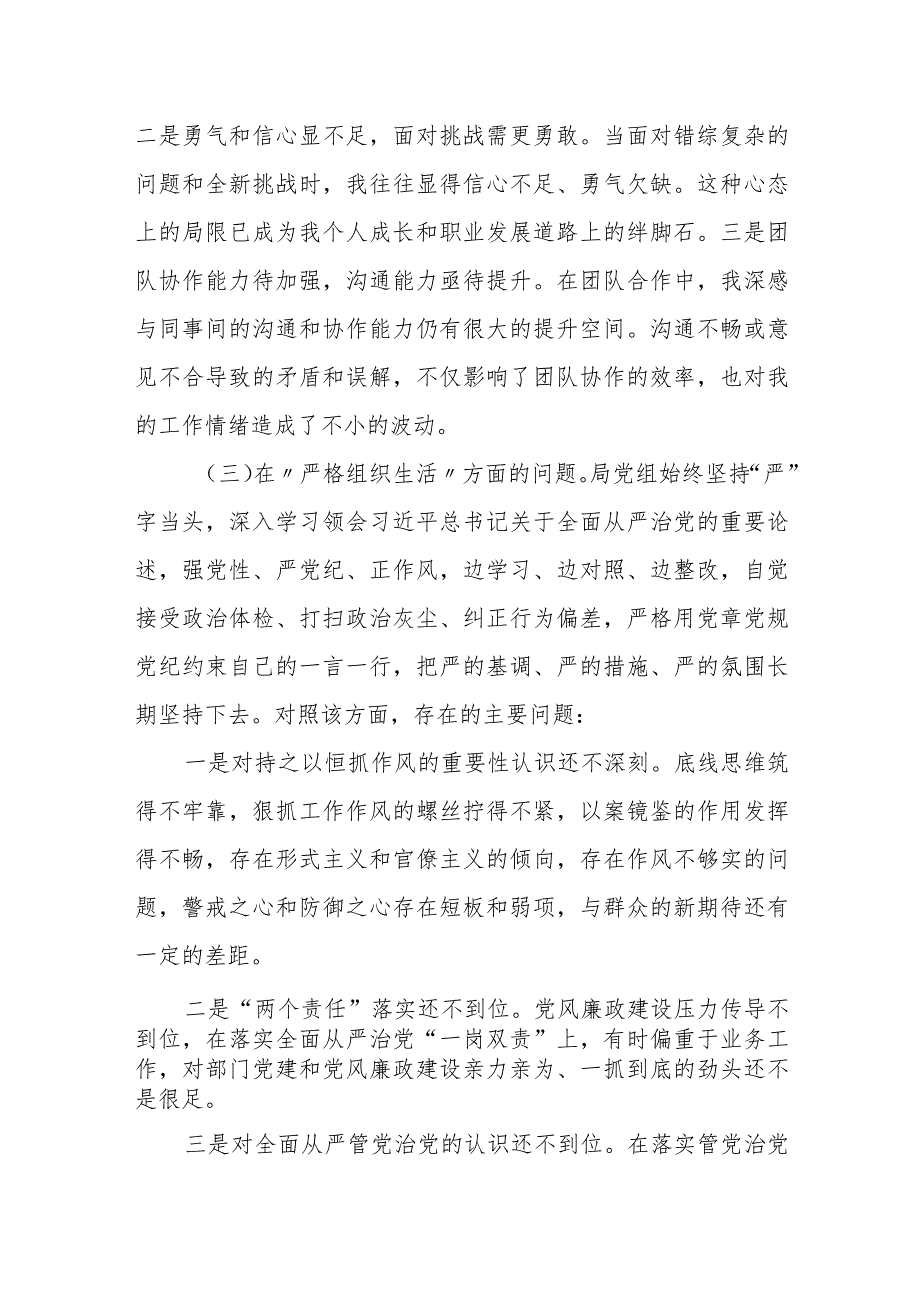 二是勇气和信心显不足，面对挑战需更勇敢。当面对错综复杂的问题和全新挑战时，我往往显得信心不足、勇气欠缺。这种心态上的局限已成为我个人成长和职业发展道路上的绊脚石。三是团队协作能力待加强，沟通能力亟待提升。在团队合作中，我深感与同事间的沟通和协作能力仍有很大的提升空间。沟通不畅或意见不合导致的矛盾和误解，不仅影响了团队协作的效率，也对我的工作情绪造成了不小的波动。

（三)在〃严格组织生活〃方面的问题。局党组始终坚持“严”字当头，深入学习领会习近平总书记关于全面从严治党的重要论述，强党性、严党纪、正作风，边学习、边对照、边整改，自觉接受政治体检、打扫政治灰尘、纠正行为偏差，严格用党章党规党纪约束自己的一言一行，把严的基调、严的措施、严的氛围长期坚持下去。对照该方面，存在的主要问题：

一是对持之以恒抓作风的重要性认识还不深刻。底线思维筑得不牢靠，狠抓工作作风的螺丝拧得不紧，以案镜鉴的作用发挥得不畅，存在形式主义和官僚主义的倾向，存在作风不够实的问题，警戒之心和防御之心存在短板和弱项，与群众的新期待还有一定的差距。

二是“两个责任”落实还不到位。党风廉政建设压力传导不到位，在落实全面从严治党“一岗双责”上，有时偏重于业务工作，对部门党建和党风廉政建设亲力亲为、一抓到底的劲头还不是很足。

三是对全面从严管党治党的认识还不到位。在落实管党治党